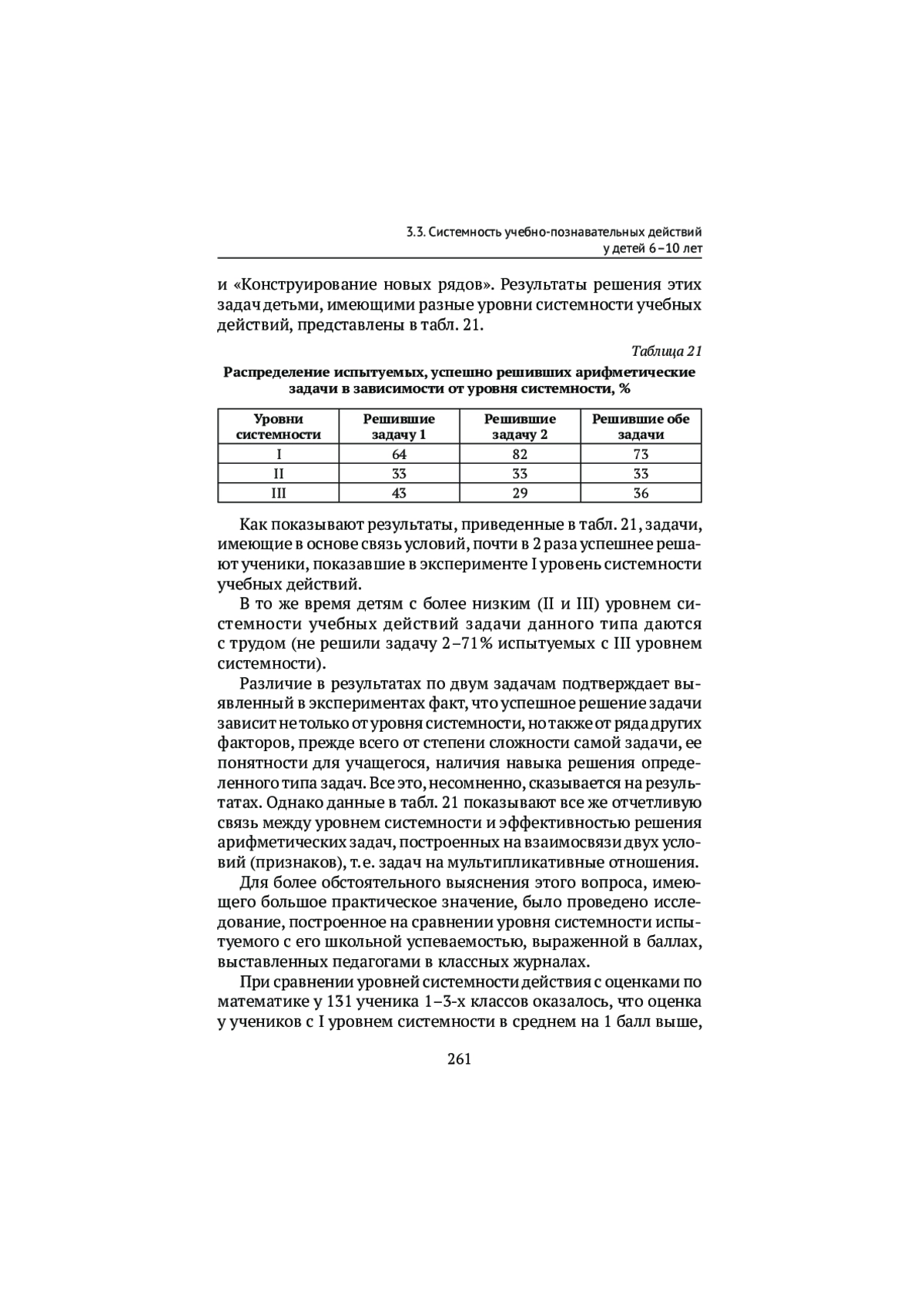 3.3. Системность учебно-познавательных действий у детей 6–10 лет

и «Конструирование новых рядов». Результаты решения этих задач детьми, имеющими разные уровни системности учебных действий, представлены в табл. 21.

Таблица 21

Распределение испытуемых, успешно решивших арифметические задачи в зависимости от уровня системности, %

| Уровни системности | Решившие задачу 1 | Решившие задачу 2 | Решившие обе задачи |
|---|---|---|---|
| I | 64 | 82 | 73 |
| II | 33 | 33 | 33 |
| III | 43 | 29 | 36 |

Как показывают результаты, приведенные в табл. 21, задачи, имеющие в основе связь условий, почти в 2 раза успешнее решают ученики, показавшие в эксперименте I уровень системности учебных действий.

В то же время детям с более низким (II и III) уровнем системности учебных действий задачи данного типа даются с трудом (не решили задачу 2–71% испытуемых с III уровнем системности).

Различие в результатах по двум задачам подтверждает выявленный в экспериментах факт, что успешное решение задачи зависит не только от уровня системности, но также от ряда других факторов, прежде всего от степени сложности самой задачи, ее понятности для учащегося, наличия навыка решения определенного типа задач. Все это, несомненно, сказывается на результатах. Однако данные в табл. 21 показывают все же отчетливую связь между уровнем системности и эффективностью решения арифметических задач, построенных на взаимосвязи двух условий (признаков), т.е. задач на мультипликативные отношения.

Для более обстоятельного выяснения этого вопроса, имеющего большое практическое значение, было проведено исследование, построенное на сравнении уровня системности испытуемого с его школьной успеваемостью, выраженной в баллах, выставленных педагогами в классных журналах.

При сравнении уровней системности действия с оценками по математике у 131 ученика 1–3-х классов оказалось, что оценка у учеников с I уровнем системности в среднем на 1 балл выше,

261